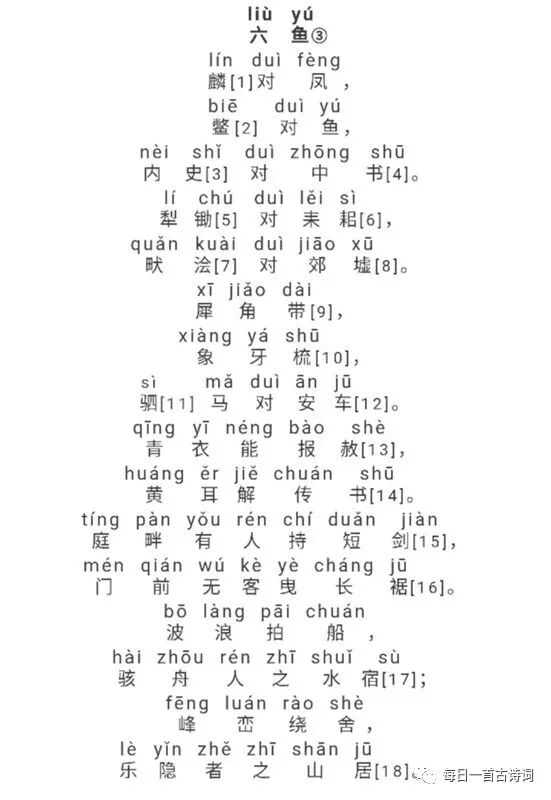 liù yú
六 鱼③

lín duì fèng
麟[1]对 凤，

biē duì yú
鳖[2] 对 鱼，

nèi shǐ duì zhōng shū
内 史[3] 对 中 书[4]。

lí chú duì lěi sì
犁 锄[5] 对 耒 耜[6]，

quǎn kuài duì jiāo xū
畎 浍[7] 对 郊 墟[8]。

xī jiǎo dài
犀 角 带[9]，

xiàng yá shū
象 牙 梳[10]，

sì mǎ duì ān jū
驷[11] 马 对 安 车[12]。

qīng yī néng bào shè
青 衣 能 报 赦[13]，

huáng ěr jiě chuán shū
黄 耳 解 传 书[14]。

tíng pàn yǒu rén chí duǎn jiàn
庭 畔 有 人 持 短 剑[15]，

mén qián wú kè yè cháng jū
门 前 无 客 曳 长 裾[16]。

bō làng pāi chuán
波 浪 拍 船，

hài zhōu rén zhī shuǐ sù
骇 舟 人 之 水 宿[17]；

fēng luán rào shè
峰 峦 绕 舍，

lè yǐn zhě zhī shān jū
乐 隐 者 之 山 居[18]。

每日一首古诗词